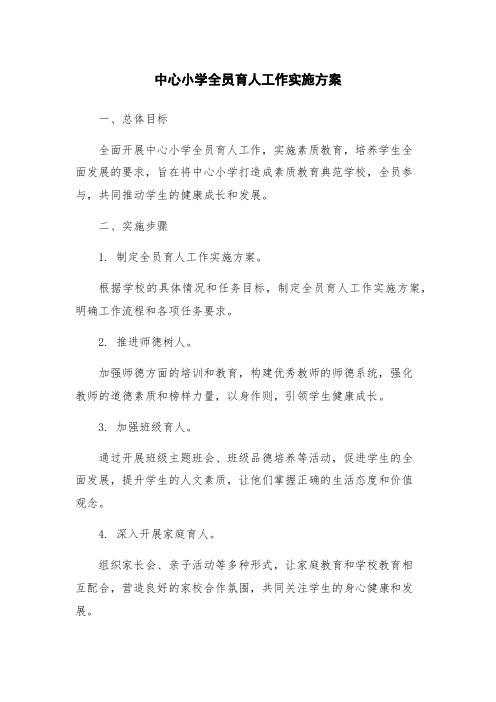 中心小学全员育人工作实施方案

一、总体目标

全面开展中心小学全员育人工作，实施素质教育，培养学生全面发展的要求，旨在将中心小学打造成素质教育典范学校，全员参与，共同推动学生的健康成长和发展。

二、实施步骤

1. 制定全员育人工作实施方案。

根据学校的具体情况和任务目标，制定全员育人工作实施方案，明确工作流程和各项任务要求。

2. 推进师德树人。

加强师德方面的培训和教育，构建优秀教师的师德系统，强化教师的道德素质和榜样力量，以身作则，引领学生健康成长。

3. 加强班级育人。

通过开展班级主题班会、班级品德培养等活动，促进学生的全面发展，提升学生的人文素质，让他们掌握正确的生活态度和价值观念。

4. 深入开展家庭育人。

组织家长会、亲子活动等多种形式，让家庭教育和学校教育相互配合，营造良好的家校合作氛围，共同关注学生的身心健康和发展。